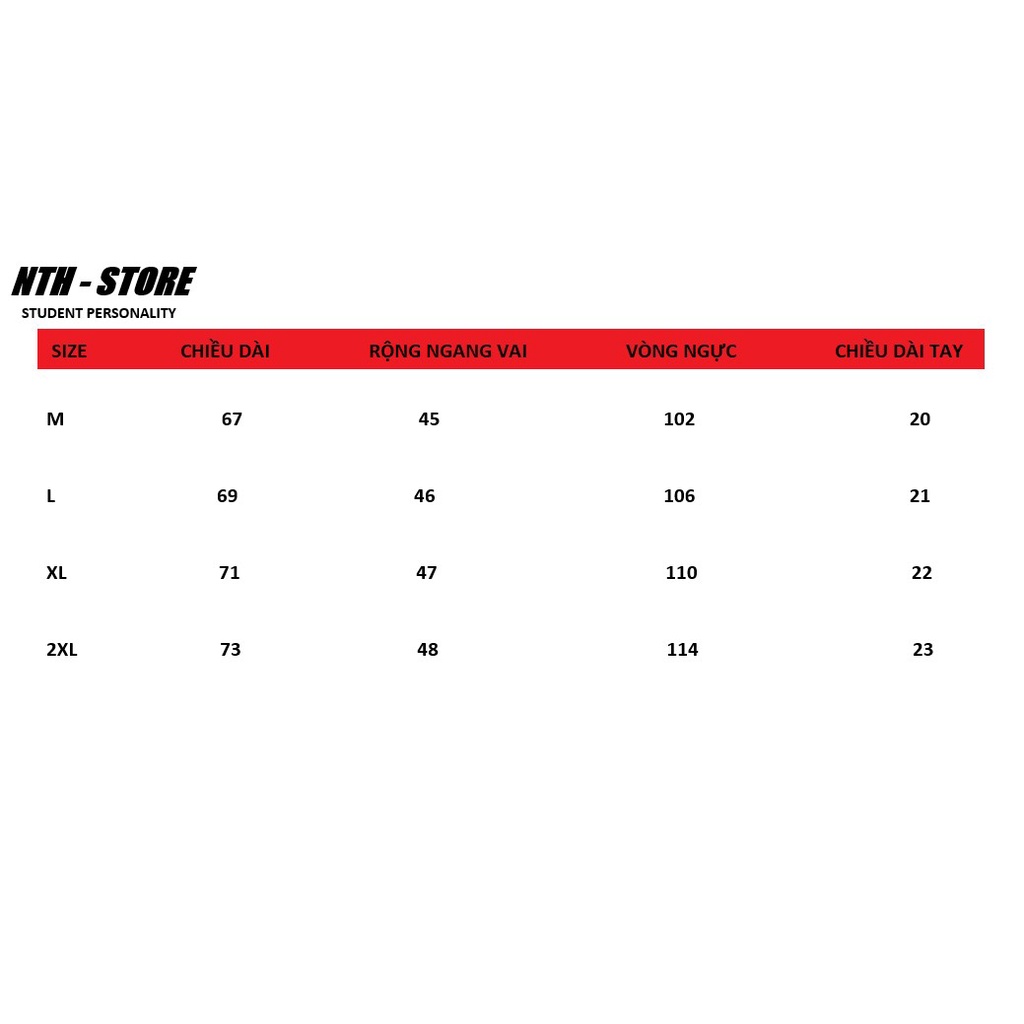 NTH - STORE
STUDENT PERSONALITY

| SIZE | CHIỀU DÀI | RỘNG NGANG VAI | VÒNG NGỰC | CHIỀU DÀI TAY |
|---|---|---|---|---|
| M | 67 | 45 | 102 | 20 |
| L | 69 | 46 | 106 | 21 |
| XL | 71 | 47 | 110 | 22 |
| 2XL | 73 | 48 | 114 | 23 |